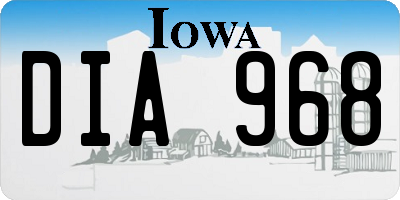 IOWA

DIA 968